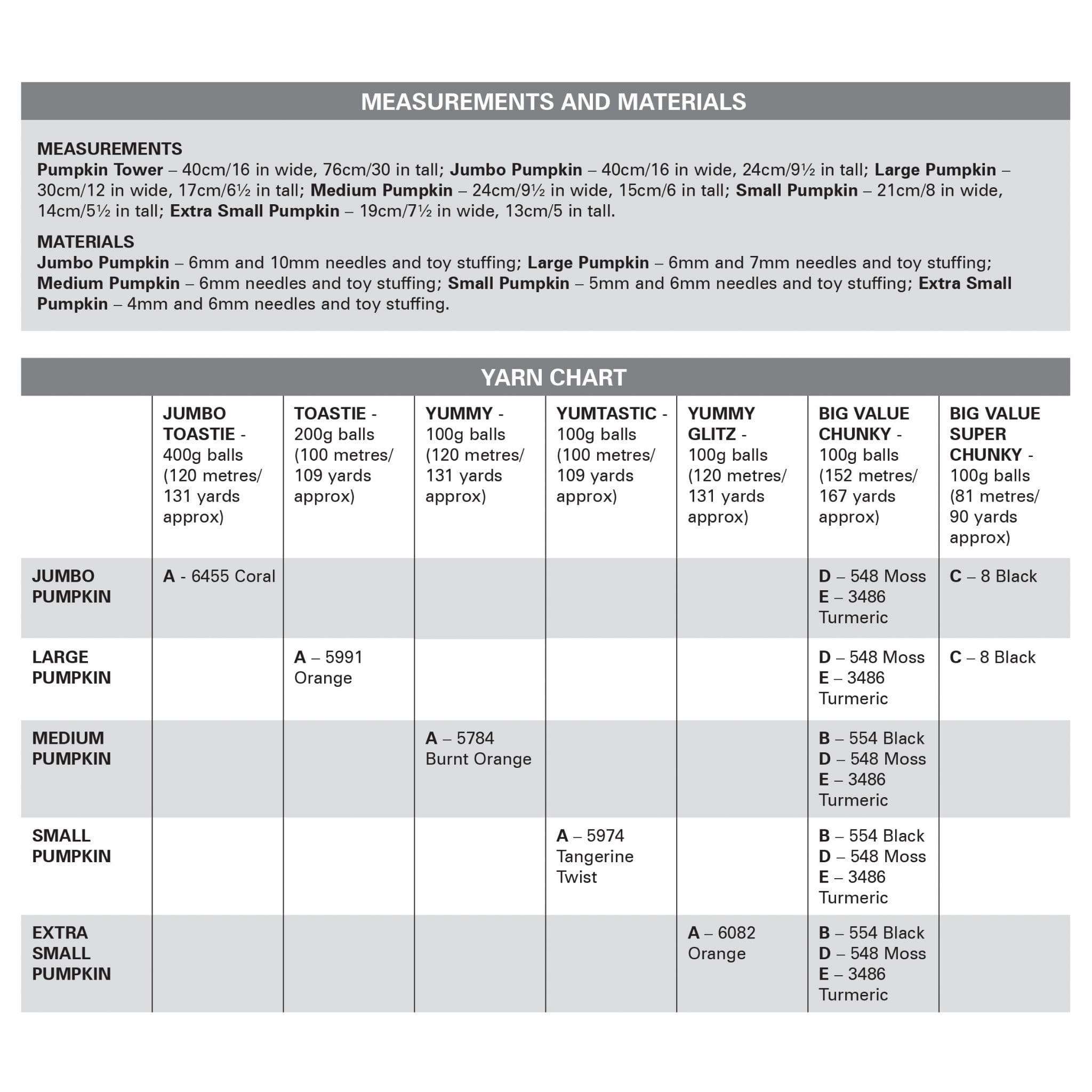 MEASUREMENTS AND MATERIALS

MEASUREMENTS
Pumpkin Tower – 40cm/16 in wide, 76cm/30 in tall; Jumbo Pumpkin – 40cm/16 in wide, 24cm/9½ in tall; Large Pumpkin – 30cm/12 in wide, 17cm/6½ in tall; Medium Pumpkin – 24cm/9½ in wide, 15cm/6 in tall; Small Pumpkin – 21cm/8 in wide, 14cm/5½ in tall; Extra Small Pumpkin – 19cm/7½ in wide, 13cm/5 in tall.

MATERIALS
Jumbo Pumpkin – 6mm and 10mm needles and toy stuffing; Large Pumpkin – 6mm and 7mm needles and toy stuffing; Medium Pumpkin – 6mm needles and toy stuffing; Small Pumpkin – 5mm and 6mm needles and toy stuffing; Extra Small Pumpkin – 4mm and 6mm needles and toy stuffing.

YARN CHART

| | JUMBO TOASTIE - 400g balls (120 metres/ 131 yards approx) | TOASTIE - 200g balls (100 metres/ 109 yards approx) | YUMMY - 100g balls (120 metres/ 131 yards approx) | YUMTASTIC - 100g balls (100 metres/ 109 yards approx) | YUMMY GLITZ - 100g balls (120 metres/ 131 yards approx) | BIG VALUE CHUNKY - 100g balls (152 metres/ 167 yards approx) | BIG VALUE SUPER CHUNKY - 100g balls (81 metres/ 90 yards approx) |
|---|---|---|---|---|---|---|---|
| JUMBO PUMPKIN | A - 6455 Coral | | | | | D – 548 Moss E – 3486 Turmeric | C – 8 Black |
| LARGE PUMPKIN | | A – 5991 Orange | | | | D – 548 Moss E – 3486 Turmeric | C – 8 Black |
| MEDIUM PUMPKIN | | | A – 5784 Burnt Orange | | | B – 554 Black D – 548 Moss E – 3486 Turmeric | |
| SMALL PUMPKIN | | | | A – 5974 Tangerine Twist | | B – 554 Black D – 548 Moss E – 3486 Turmeric | |
| EXTRA SMALL PUMPKIN | | | | | A – 6082 Orange | B – 554 Black D – 548 Moss E – 3486 Turmeric | |